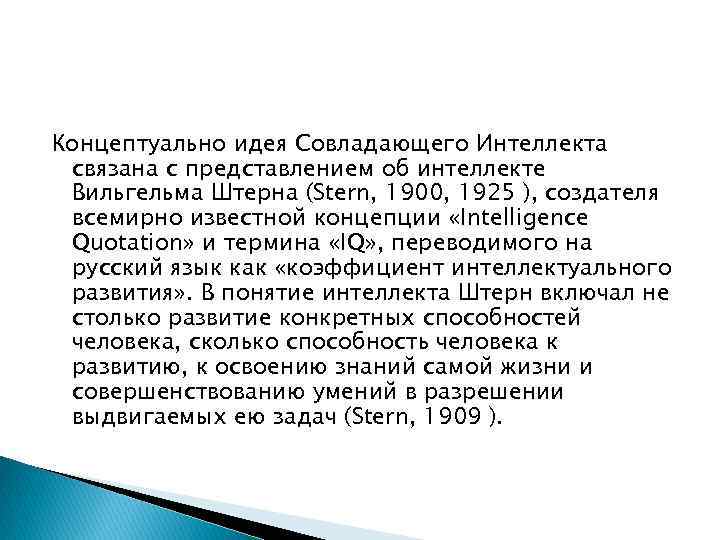 Концептуально идея Совладающего Интеллекта связана с представлением об интеллекте Вильгельма Штерна (Stern, 1900, 1925 ), создателя всемирно известной концепции «Intelligence Quotation» и термина «IQ», переводимого на русский язык как «коэффициент интеллектуального развития». В понятие интеллекта Штерн включал не столько развитие конкретных способностей человека, сколько способность человека к развитию, к освоению знаний самой жизни и совершенствованию умений в разрешении выдвигаемых ею задач (Stern, 1909 ).